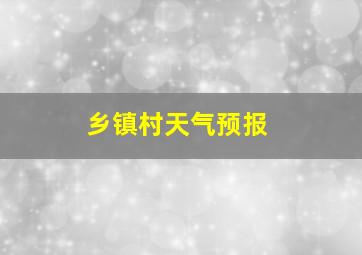 乡镇村天气预报